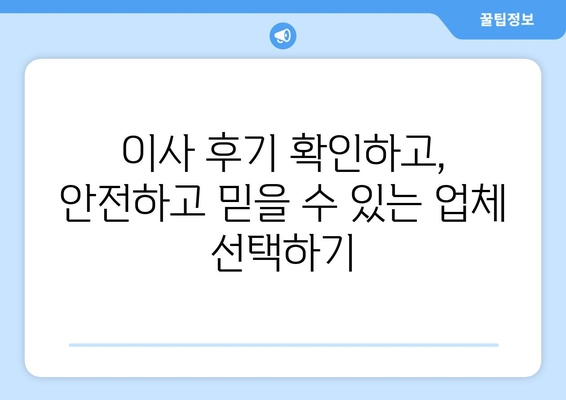 꿀팁정보

이사 후기 확인하고, 안전하고 믿을 수 있는 업체 선택하기